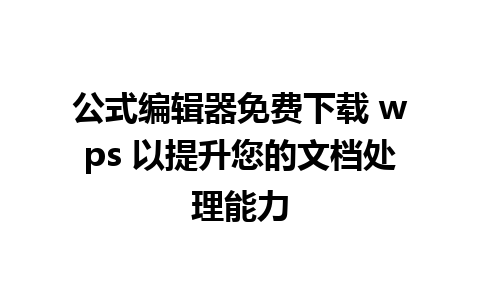 公式编辑器免费下载 wps 以提升您的文档处理能力